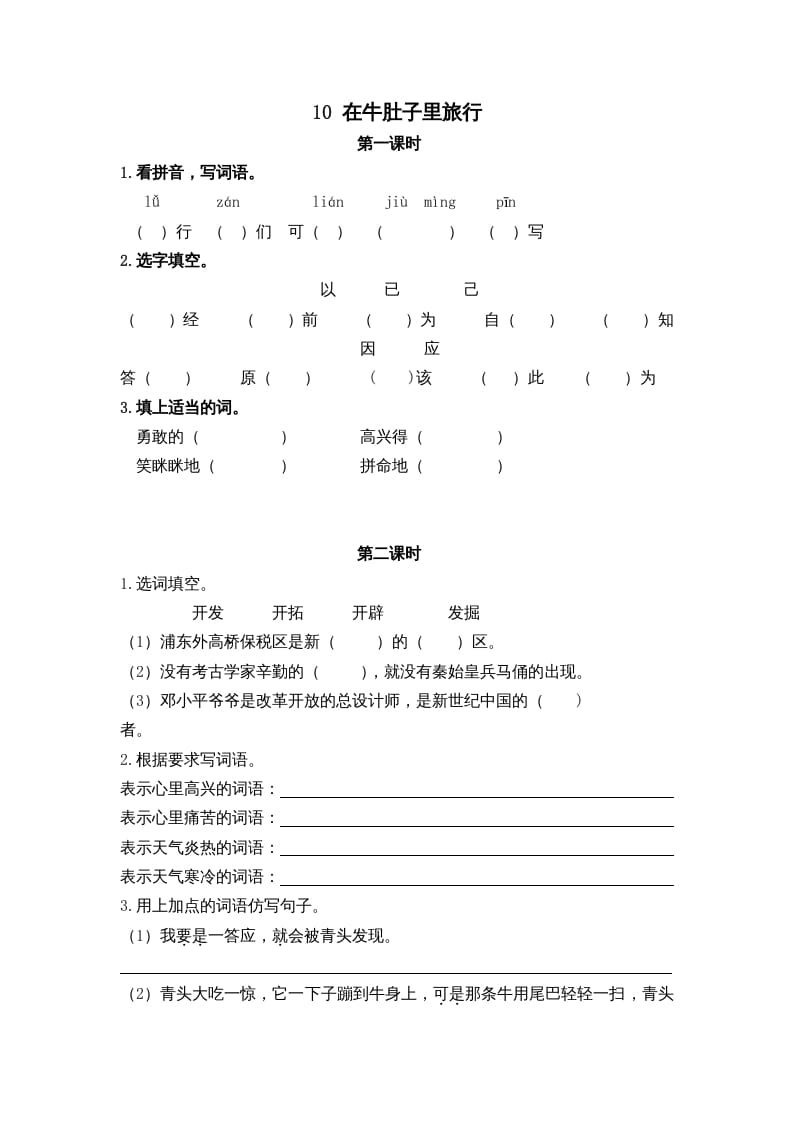 10 在牛肚子里旅行

第一课时

1.看拼音，写词语。

lǚ zán lián jiù mìng pīn

（ ）行 （ ）们 可（ ） （ ） （ ）写

2.选字填空。

以 已 己

（ ）经 （ ）前 （ ）为 自（ ） （ ）知

因 应

答（ ） 原（ ） （ ）该 （ ）此 （ ）为

3.填上适当的词。

勇敢的（ ） 高兴得（ ）

笑眯眯地（ ） 拼命地（ ）

第二课时

1.选词填空。

开发 开拓 开辟 发掘

（1）浦东外高桥保税区是新（ ）的（ ）区。

（2）没有考古学家辛勤的（ ），就没有秦始皇兵马俑的出现。

（3）邓小平爷爷是改革开放的总设计师，是新世纪中国的（ ）者。

2.根据要求写词语。

表示心里高兴的词语：

表示心里痛苦的词语：

表示天气炎热的词语：

表示天气寒冷的词语：

3.用上加点的词语仿写句子。

（1）我要是一答应，就会被青头发现。

（2）青头大吃一惊，它一下子蹦到牛身上，可是那条牛用尾巴轻轻一扫，青头